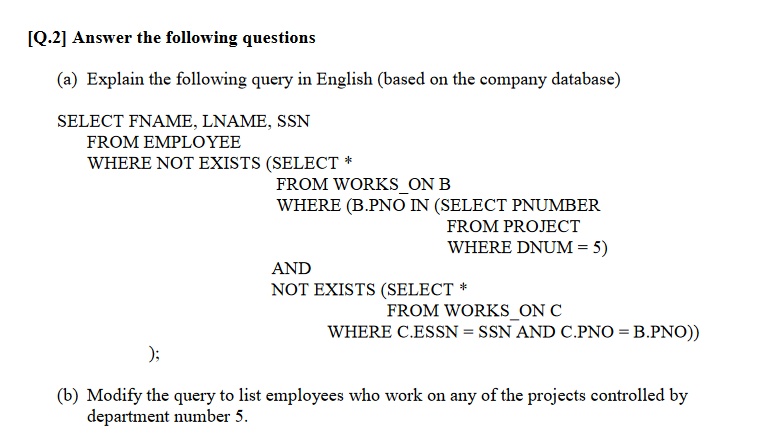 [Q.2] Answer the following questions

(a) Explain the following query in English (based on the company database)

SELECT FNAME, LNAME, SSN
FROM EMPLOYEE
WHERE NOT EXISTS (SELECT *
FROM WORKS_ON B
WHERE (B.PNO IN (SELECT PNUMBER
FROM PROJECT
WHERE DNUM = 5)
AND
NOT EXISTS (SELECT *
FROM WORKS_ON C
WHERE C.ESSN = SSN AND C.PNO = B.PNO))
);

(b) Modify the query to list employees who work on any of the projects controlled by department number 5.